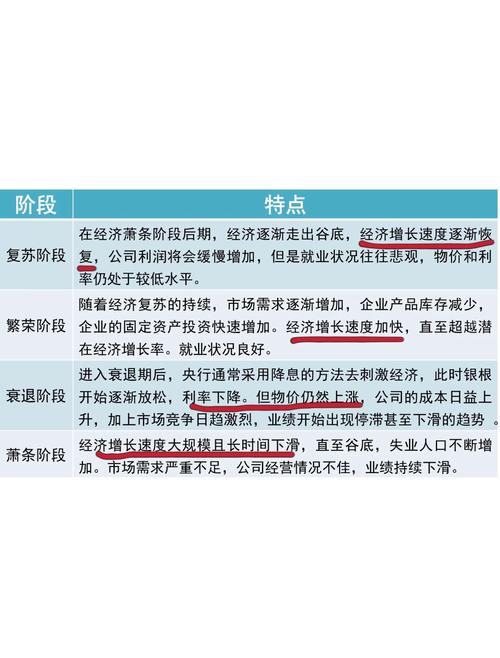 | 阶段 | 特点 |
|---|---|
| 复苏阶段 | 在经济萧条阶段后期，经济逐渐走出谷底，经济增长速度逐渐恢复，公司利润将会缓慢增加，但是就业状况往往悲观，物价和利率仍处于较低水平。 |
| 繁荣阶段 | 随着经济复苏的持续，市场需求逐渐增加，企业产品库存减少，企业的固定资产投资快速增加。经济增长速度加快，直至超越潜在经济增长率。就业状况良好。 |
| 衰退阶段 | 进入衰退期后，央行通常采用降息的方法去刺激经济，此时银根开始逐渐放松，利率下降。但物价仍然上涨，公司的成本日益上升，加上市场竞争日趋激烈，业绩开始出现停滞甚至下滑的趋势 。 |
| 萧条阶段 | 经济增长速度大规模且长时间下滑，直至谷底，失业人口不断增加。市场需求严重不足，公司经营情况不佳，业绩持续下滑。 |